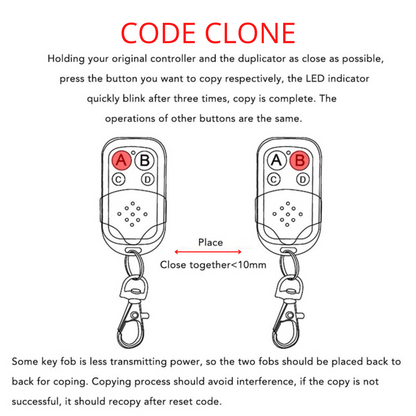 CODE CLONE

Holding your original controller and the duplicator as close as possible, press the button you want to copy respectively, the LED indicator quickly blink after three times, copy is complete. The operations of other buttons are the same.

A B C D

A B C D

Place

Close together<10mm

Some key fob is less transmitting power, so the two fobs should be placed back to back for coping. Copying process should avoid interference, if the copy is not successful, it should recopy after reset code.